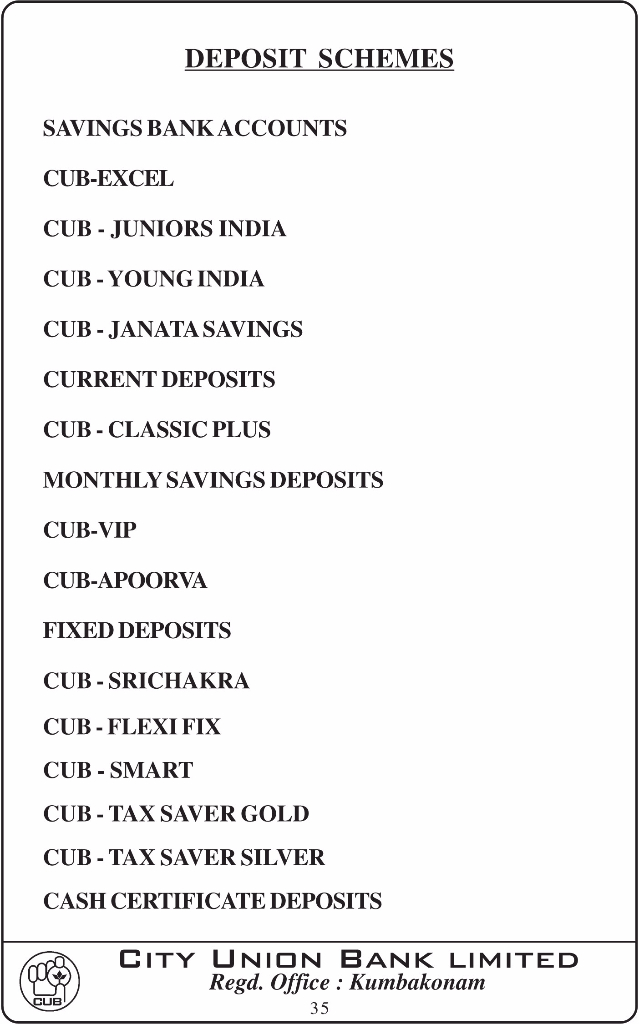 DEPOSIT SCHEMES

SAVINGS BANK ACCOUNTS

CUB-EXCEL

CUB - JUNIORS INDIA

CUB - YOUNG INDIA

CUB - JANATA SAVINGS

CURRENT DEPOSITS

CUB - CLASSIC PLUS

MONTHLY SAVINGS DEPOSITS

CUB-VIP

CUB-APOORVA

FIXED DEPOSITS

CUB - SRICHAKRA

CUB - FLEXI FIX

CUB - SMART

CUB - TAX SAVER GOLD

CUB - TAX SAVER SILVER

CASH CERTIFICATE DEPOSITS

CUB

CITY UNION BANK LIMITED
Regd. Office : Kumbakonam
35